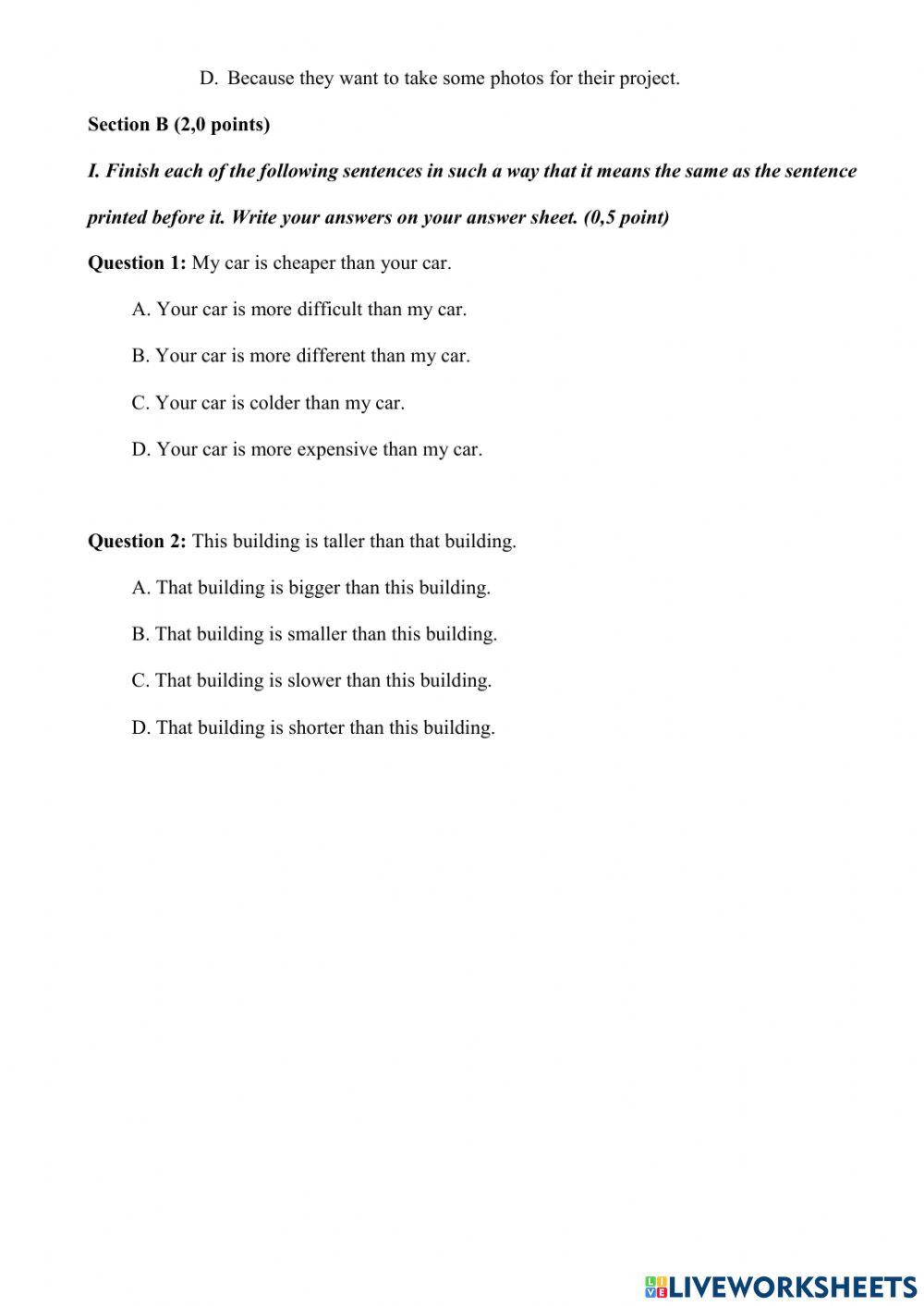 D. Because they want to take some photos for their project.

Section B (2,0 points)

I. Finish each of the following sentences in such a way that it means the same as the sentence printed before it. Write your answers on your answer sheet. (0,5 point)

Question 1: My car is cheaper than your car.

A. Your car is more difficult than my car.

B. Your car is more different than my car.

C. Your car is colder than my car.

D. Your car is more expensive than my car.

Question 2: This building is taller than that building.

A. That building is bigger than this building.

B. That building is smaller than this building.

C. That building is slower than this building.

D. That building is shorter than this building.

LIVEWORKSHEETS